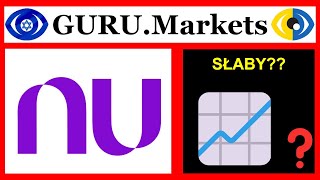 GURU.Markets

nu

SŁABY??

?